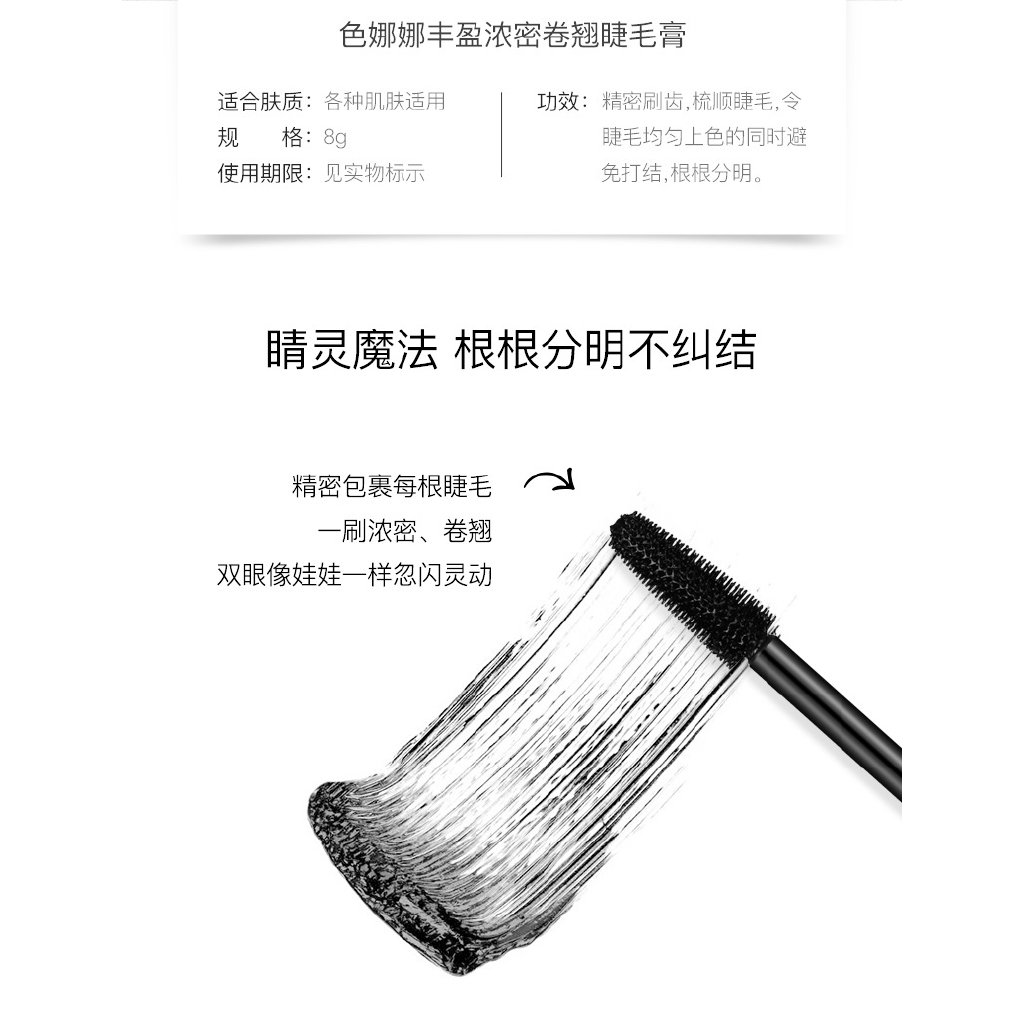 色娜娜丰盈浓密卷翘睫毛膏

适合肤质：各种肌肤适用
规 格：8g
使用期限：见实物标示

功效：精密刷齿，梳顺睫毛，令睫毛均匀上色的同时避免打结，根根分明。

睛灵魔法 根根分明不纠结

精密包裹每根睫毛
一刷浓密、卷翘
双眼像娃娃一样忽闪灵动